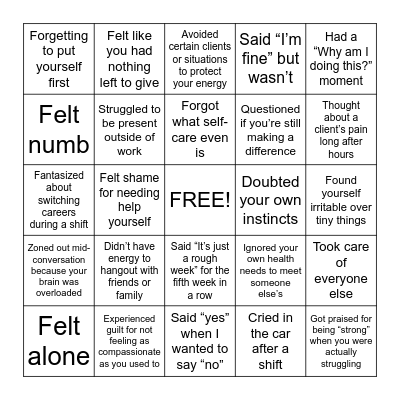 | | | | | |
|---|---|---|---|---|
| Forgetting to put yourself first | Felt like you had nothing left to give | Avoided certain clients or situations to protect your energy | Said “I’m fine” but wasn’t | Had a “Why am I doing this?” moment |
| Felt numb | Struggled to be present outside of work | Forgot what self-care even is | Questioned if you’re still making a difference | Thought about a client’s pain long after hours |
| Fantasized about switching careers during a shift | Felt shame for needing help yourself | FREE! | Doubted your own instincts | Found yourself irritable over tiny things |
| Zoned out mid-conversation because your brain was overloaded | Didn’t have energy to hangout with friends or family | Said “It’s just a rough week” for the fifth week in a row | Ignored your own health needs to meet someone else’s | Took care of everyone else |
| Felt alone | Experienced guilt for not feeling as compassionate as you used to | Said “yes” when I wanted to say “no” | Cried in the car after a shift | Got praised for being “strong” when you were actually struggling |